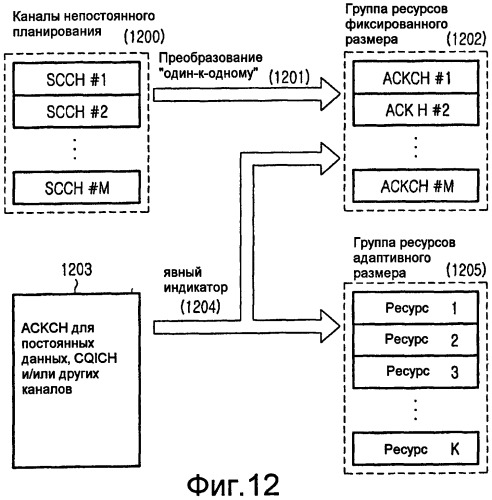 Каналы непостоянного планирования (1200)

SCCH #1
SCCH #2
⋮
SCCH #M

Преобразование "один-к-одному" (1201)

Группа ресурсов фиксированного размера (1202)

ACKCH #1
ACK H #2
⋮
ACKCH #M

1203

ACKCH для постоянных данных, CQICH и/или других каналов

явный индикатор (1204)

Группа ресурсов адаптивного размера (1205)

Ресурс 1
Ресурс 2
Ресурс 3
⋮
Ресурс K

Фиг.12